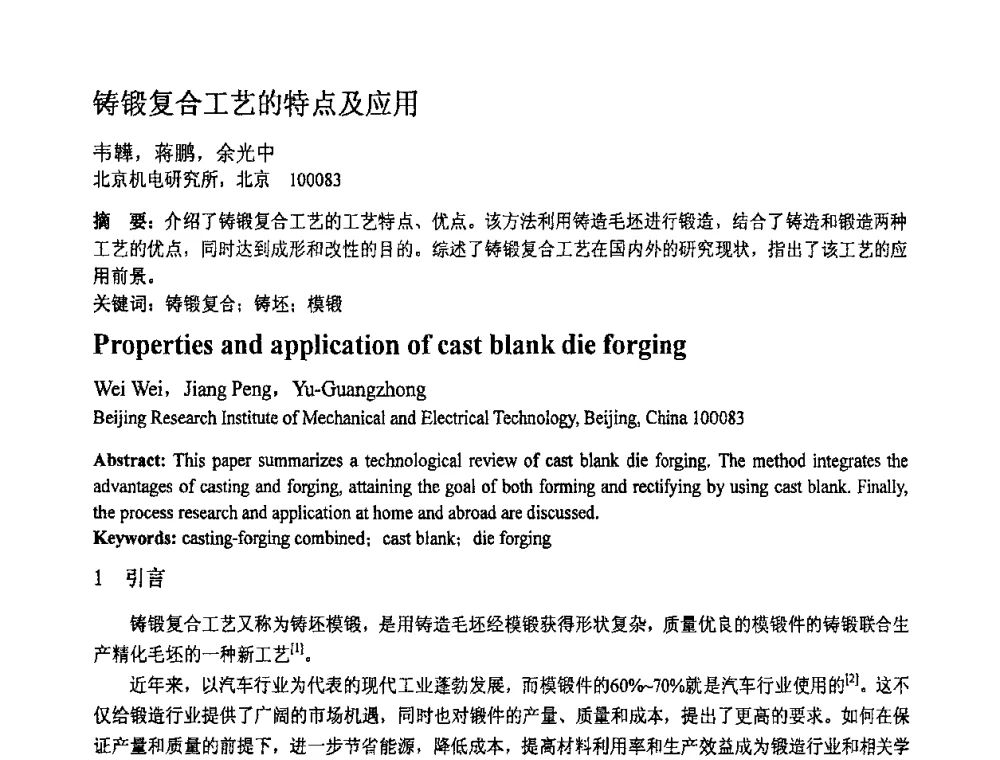 铸锻复合工艺的特点及应用

韦韡，蒋鹏，余光中
北京机电研究所，北京　100083

摘　要：介绍了铸锻复合工艺的工艺特点、优点。该方法利用铸造毛坯进行锻造，结合了铸造和锻造两种工艺的优点，同时达到成形和改性的目的。综述了铸锻复合工艺在国内外的研究现状，指出了该工艺的应用前景。
关键词：铸锻复合；铸坯；模锻

Properties and application of cast blank die forging

Wei Wei，Jiang Peng，Yu-Guangzhong
Beijing Research Institute of Mechanical and Electrical Technology, Beijing, China 100083

Abstract: This paper summarizes a technological review of cast blank die forging. The method integrates the advantages of casting and forging, attaining the goal of both forming and rectifying by using cast blank. Finally, the process research and application at home and abroad are discussed.
Keywords: casting-forging combined；cast blank；die forging

1　引言

铸锻复合工艺又称为铸坯模锻，是用铸造毛坯经模锻获得形状复杂，质量优良的模锻件的铸锻联合生产精化毛坯的一种新工艺$^{[1]}$。

近年来，以汽车行业为代表的现代工业蓬勃发展，而模锻件的60%~70%就是汽车行业使用的$^{[2]}$。这不仅给锻造行业提供了广阔的市场机遇，同时也对锻件的产量、质量和成本，提出了更高的要求。如何在保证产量和质量的前提下，进一步节省能源，降低成本，提高材料利用率和生产效益成为锻造行业和相关学